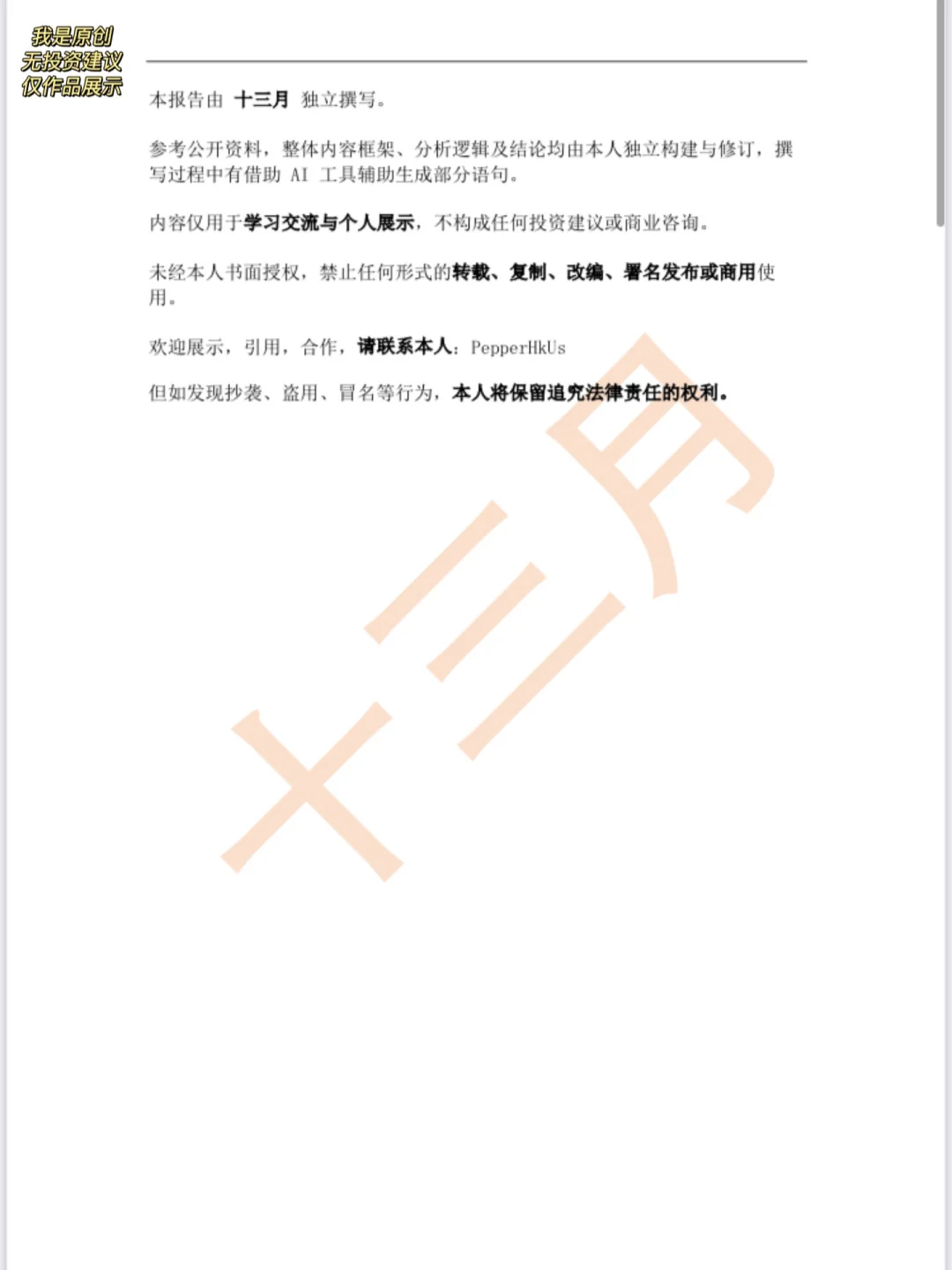 我是原创
无投资建议
仅作品展示

本报告由 十三月 独立撰写。

参考公开资料，整体内容框架、分析逻辑及结论均由本人独立构建与修订，撰写过程中有借助 AI 工具辅助生成部分语句。

内容仅用于学习交流与个人展示，不构成任何投资建议或商业咨询。

未经本人书面授权，禁止任何形式的转载、复制、改编、署名发布或商用使用。

欢迎展示，引用，合作，请联系本人：PepperHkUs

但如发现抄袭、盗用、冒名等行为，本人将保留追究法律责任的权利。

十三月